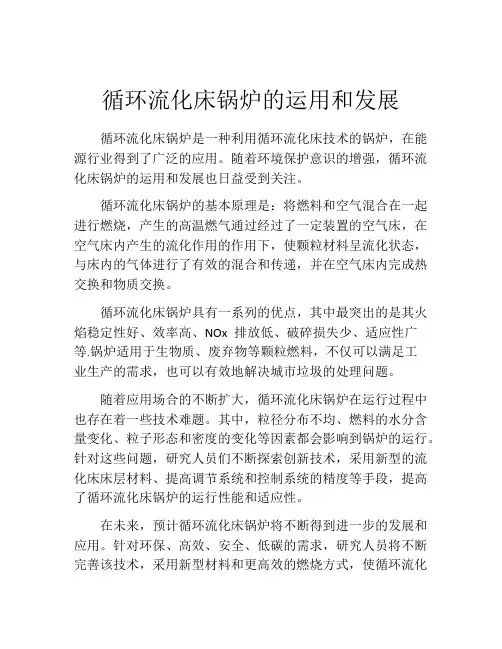 循环流化床锅炉的运用和发展

循环流化床锅炉是一种利用循环流化床技术的锅炉，在能源行业得到了广泛的应用。随着环境保护意识的增强，循环流化床锅炉的运用和发展也日益受到关注。

循环流化床锅炉的基本原理是：将燃料和空气混合在一起进行燃烧，产生的高温燃气通过经过了一定装置的空气床，在空气床内产生的流化作用的作用下，使颗粒材料呈流化状态，与床内的气体进行了有效的混合和传递，并在空气床内完成热交换和物质交换。

循环流化床锅炉具有一系列的优点，其中最突出的是其火焰稳定性好、效率高、NOx 排放低、破碎损失少、适应性广等.锅炉适用于生物质、废弃物等颗粒燃料，不仅可以满足工业生产的需求，也可以有效地解决城市垃圾的处理问题。

随着应用场合的不断扩大，循环流化床锅炉在运行过程中也存在着一些技术难题。其中，粒径分布不均、燃料的水分含量变化、粒子形态和密度的变化等因素都会影响到锅炉的运行。针对这些问题，研究人员们不断探索创新技术，采用新型的流化床床层材料、提高调节系统和控制系统的精度等手段，提高了循环流化床锅炉的运行性能和适应性。

在未来，预计循环流化床锅炉将不断得到进一步的发展和应用。针对环保、高效、安全、低碳的需求，研究人员将不断完善该技术，采用新型材料和更高效的燃烧方式，使循环流化